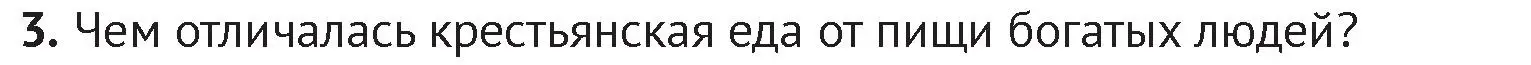 3. Чем отличалась крестьянская еда от пищи богатых людей?